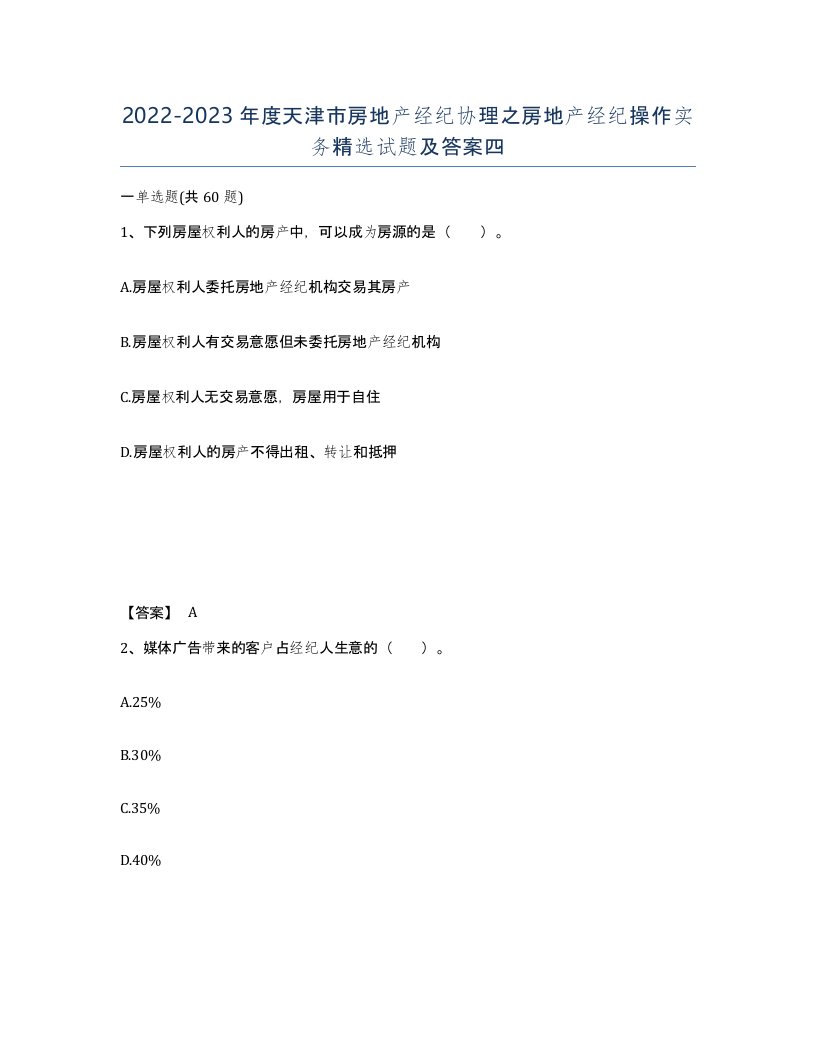 2022-2023年度天津市房地产经纪协理之房地产经纪操作实务精选试题及答案四

一单选题(共60题)

1、下列房屋权利人的房产中，可以成为房源的是（　）。

A.房屋权利人委托房地产经纪机构交易其房产

B.房屋权利人有交易意愿但未委托房地产经纪机构

C.房屋权利人无交易意愿，房屋用于自住

D.房屋权利人的房产不得出租、转让和抵押

【答案】 A

2、媒体广告带来的客户占经纪人生意的（　）。

A.25%

B.30%

C.35%

D.40%